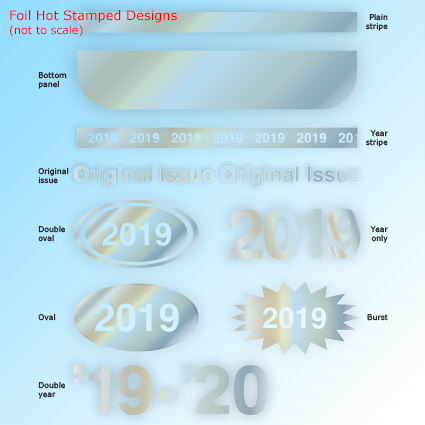 Foil Hot Stamped Designs
(not to scale)

Plain stripe

Bottom panel

2019 2019 2019 2019 2019 2019 20

Year stripe

Original issue

Original Issue Original Issue

Double oval

2019

2019

Year only

Oval

2019

2019

Burst

Double year

'19-'20